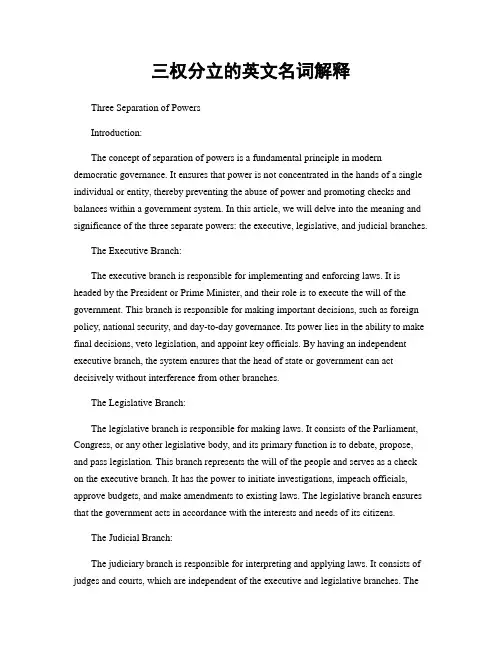 三权分立的英文名词解释

Three Separation of Powers

Introduction:

The concept of separation of powers is a fundamental principle in modern democratic governance. It ensures that power is not concentrated in the hands of a single individual or entity, thereby preventing the abuse of power and promoting checks and balances within a government system. In this article, we will delve into the meaning and significance of the three separate powers: the executive, legislative, and judicial branches.

The Executive Branch:

The executive branch is responsible for implementing and enforcing laws. It is headed by the President or Prime Minister, and their role is to execute the will of the government. This branch is responsible for making important decisions, such as foreign policy, national security, and day-to-day governance. Its power lies in the ability to make final decisions, veto legislation, and appoint key officials. By having an independent executive branch, the system ensures that the head of state or government can act decisively without interference from other branches.

The Legislative Branch:

The legislative branch is responsible for making laws. It consists of the Parliament, Congress, or any other legislative body, and its primary function is to debate, propose, and pass legislation. This branch represents the will of the people and serves as a check on the executive branch. It has the power to initiate investigations, impeach officials, approve budgets, and make amendments to existing laws. The legislative branch ensures that the government acts in accordance with the interests and needs of its citizens.

The Judicial Branch:

The judiciary branch is responsible for interpreting and applying laws. It consists of judges and courts, which are independent of the executive and legislative branches. The